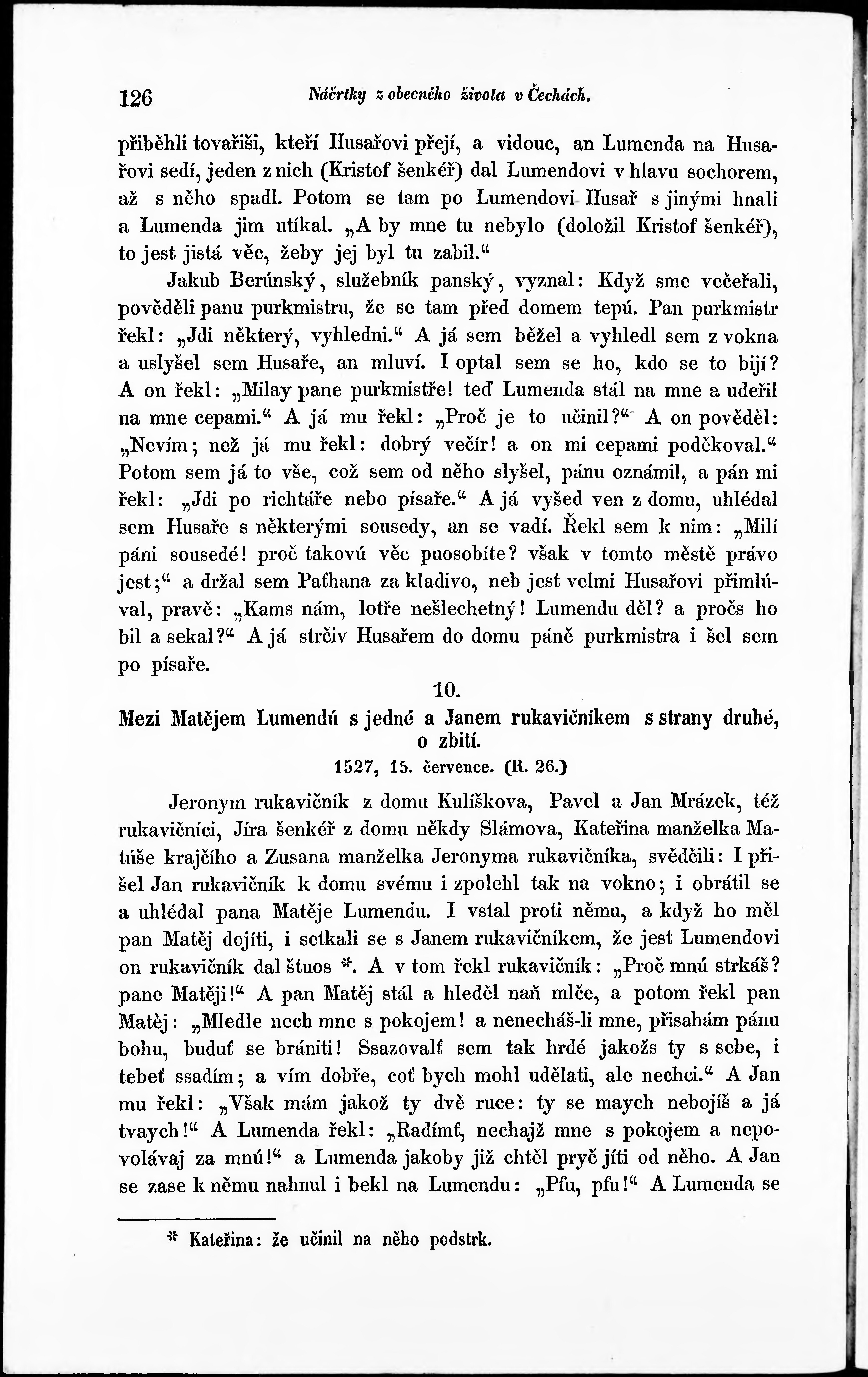 126 Náčrtky z obecného života v Čechách.

přiběhli tovařiši, kteří Husařovi přejí, a vidouc, an Lumenda na Husařovi sedí, jeden z nich (Kristof šenkéř) dal Lumendovi v hlavu sochorem, až s něho spadl. Potom se tam po Lumendovi Husař s jinými hnali a Lumenda jim utíkal. „A by mne tu nebylo (doložil Kristof šenkéř), to jest jistá věc, žeby jej byl tu zabil.“

Jakub Berúnský, služebník panský, vyznal: Když sme večeřali, pověděli panu purkmistru, že se tam před domem tepú. Pan purkmistr řekl: „Jdi některý, vyhledni.“ A já sem běžel a vyhledl sem z vokna a uslyšel sem Husaře, an mluví. I optal sem se ho, kdo se to bijí? A on řekl: „Milay pane purkmistře! teď Lumenda stál na mne a udeřil na mne cepami.“ A já mu řekl: „Proč je to učinil?“ A on pověděl: „Nevím; než já mu řekl: dobrý večír! a on mi cepami poděkoval.“ Potom sem já to vše, což sem od něho slyšel, pánu oznámil, a pán mi řekl: „Jdi po richtáře nebo písaře.“ A já vyšed ven z domu, uhlédal sem Husaře s některými sousedy, an se vadí. Řekl sem k nim: „Milí páni sousedé! proč takovú věc puosobíte? však v tomto městě právo jest;“ a držal sem Paťhana za kladivo, neb jest velmi Husařovi přimlúval, pravě: „Kams nám, lotře nešlechetný! Lumendu děl? a pročs ho bil a sekal?“ A já strčiv Husařem do domu páně purkmistra i šel sem po písaře.

10.

Mezi Matějem Lumendú s jedné a Janem rukavičníkem s strany druhé, o zbití.

1527, 15. července. (R. 26.)

Jeronym rukavičník z domu Kulíškova, Pavel a Jan Mrázek, též rukavičníci, Jíra šenkéř z domu někdy Slámova, Kateřina manželka Matúše krajčího a Zusana manželka Jeronyma rukavičníka, svědčili: I přišel Jan rukavičník k domu svému i zpolehl tak na vokno; i obrátil se a uhlédal pana Matěje Lumendu. I vstal proti němu, a když ho měl pan Matěj dojíti, i setkali se s Janem rukavičníkem, že jest Lumendovi on rukavičník dal štuos *. A v tom řekl rukavičník: „Proč mnú strkáš? pane Matěji!“ A pan Matěj stál a hleděl naň mlče, a potom řekl pan Matěj: „Mledle nech mne s pokojem! a nenecháš-li mne, přisahám pánu bohu, buduť se brániti! Ssazovalť sem tak hrdé jakožs ty s sebe, i tebeť ssadím; a vím dobře, coť bych mohl udělati, ale nechci.“ A Jan mu řekl: „Však mám jakož ty dvě ruce: ty se maych nebojíš a já tvaych!“ A Lumenda řekl: „Radímť, nechajž mne s pokojem a nepovolávaj za mnú!“ a Lumenda jakoby již chtěl pryč jíti od něho. A Jan se zase k němu nahnul i bekl na Lumendu: „Pfu, pfu!“ A Lumenda se

* Kateřina: že učinil na něho podstrk.